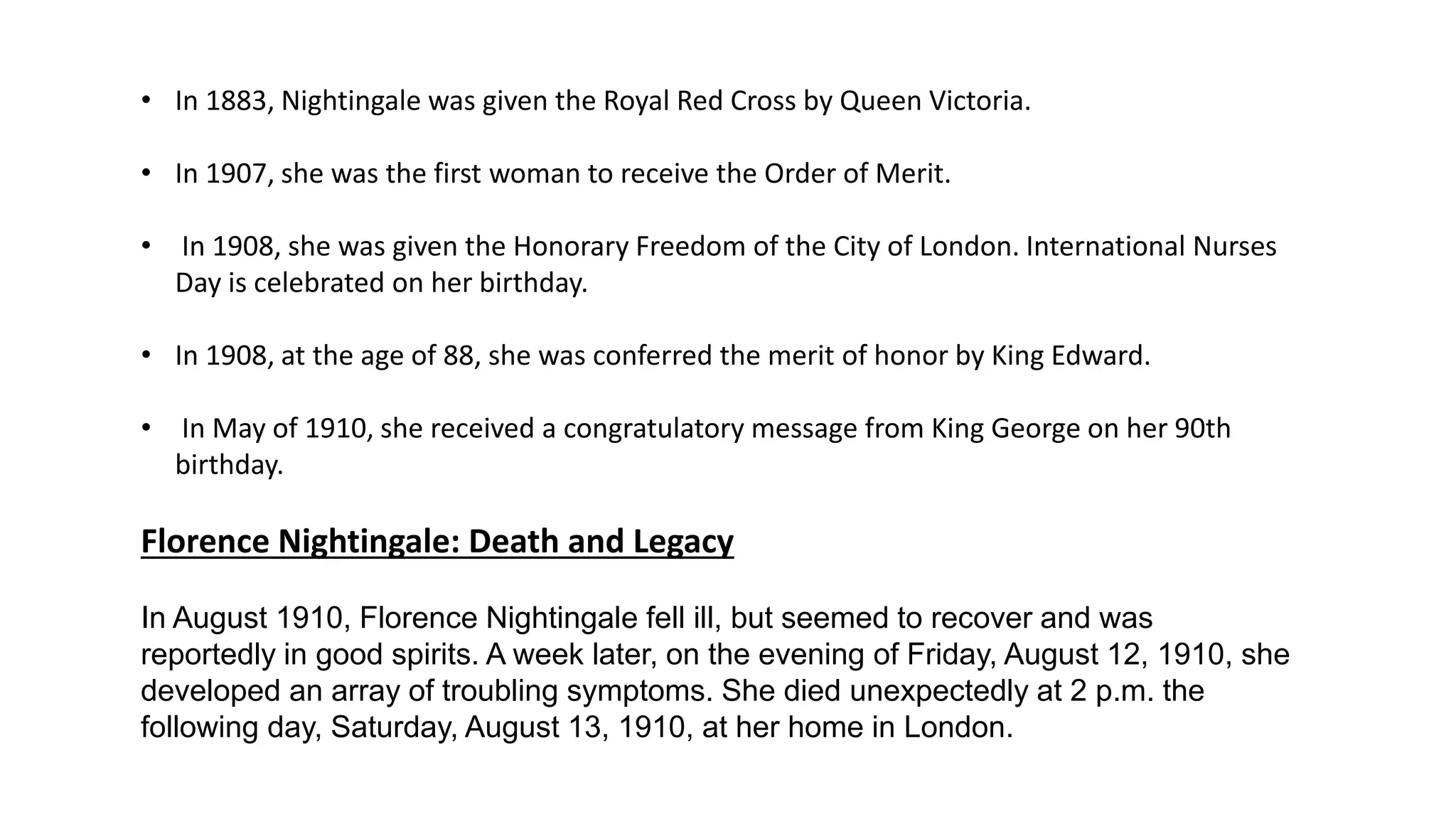 • In 1883, Nightingale was given the Royal Red Cross by Queen Victoria.

• In 1907, she was the first woman to receive the Order of Merit.

• In 1908, she was given the Honorary Freedom of the City of London. International Nurses Day is celebrated on her birthday.

• In 1908, at the age of 88, she was conferred the merit of honor by King Edward.

• In May of 1910, she received a congratulatory message from King George on her 90th birthday.

Florence Nightingale: Death and Legacy

In August 1910, Florence Nightingale fell ill, but seemed to recover and was reportedly in good spirits. A week later, on the evening of Friday, August 12, 1910, she developed an array of troubling symptoms. She died unexpectedly at 2 p.m. the following day, Saturday, August 13, 1910, at her home in London.